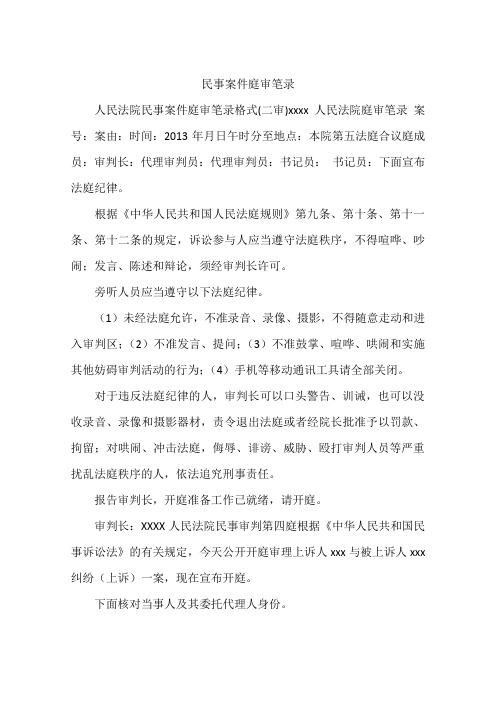 民事案件庭审笔录

人民法院民事案件庭审笔录格式(二审)xxxx 人民法院庭审笔录 案号：案由：时间：2013 年月日午时分至地点：本院第五法庭合议庭成员：审判长：代理审判员：代理审判员：书记员： 书记员：下面宣布法庭纪律。

根据《中华人民共和国人民法庭规则》第九条、第十条、第十一条、第十二条的规定，诉讼参与人应当遵守法庭秩序，不得喧哗、吵闹；发言、陈述和辩论，须经审判长许可。

旁听人员应当遵守以下法庭纪律。

（1）未经法庭允许，不准录音、录像、摄影，不得随意走动和进入审判区；（2）不准发言、提问；（3）不准鼓掌、喧哗、哄闹和实施其他妨碍审判活动的行为；（4）手机等移动通讯工具请全部关闭。

对于违反法庭纪律的人，审判长可以口头警告、训诫，也可以没收录音、录像和摄影器材，责令退出法庭或者经院长批准予以罚款、拘留；对哄闹、冲击法庭，侮辱、诽谤、威胁、殴打审判人员等严重扰乱法庭秩序的人，依法追究刑事责任。

报告审判长，开庭准备工作已就绪，请开庭。

审判长：XXXX 人民法院民事审判第四庭根据《中华人民共和国民事诉讼法》的有关规定，今天公开开庭审理上诉人 xxx 与被上诉人 xxx 纠纷（上诉）一案，现在宣布开庭。

下面核对当事人及其委托代理人身份。